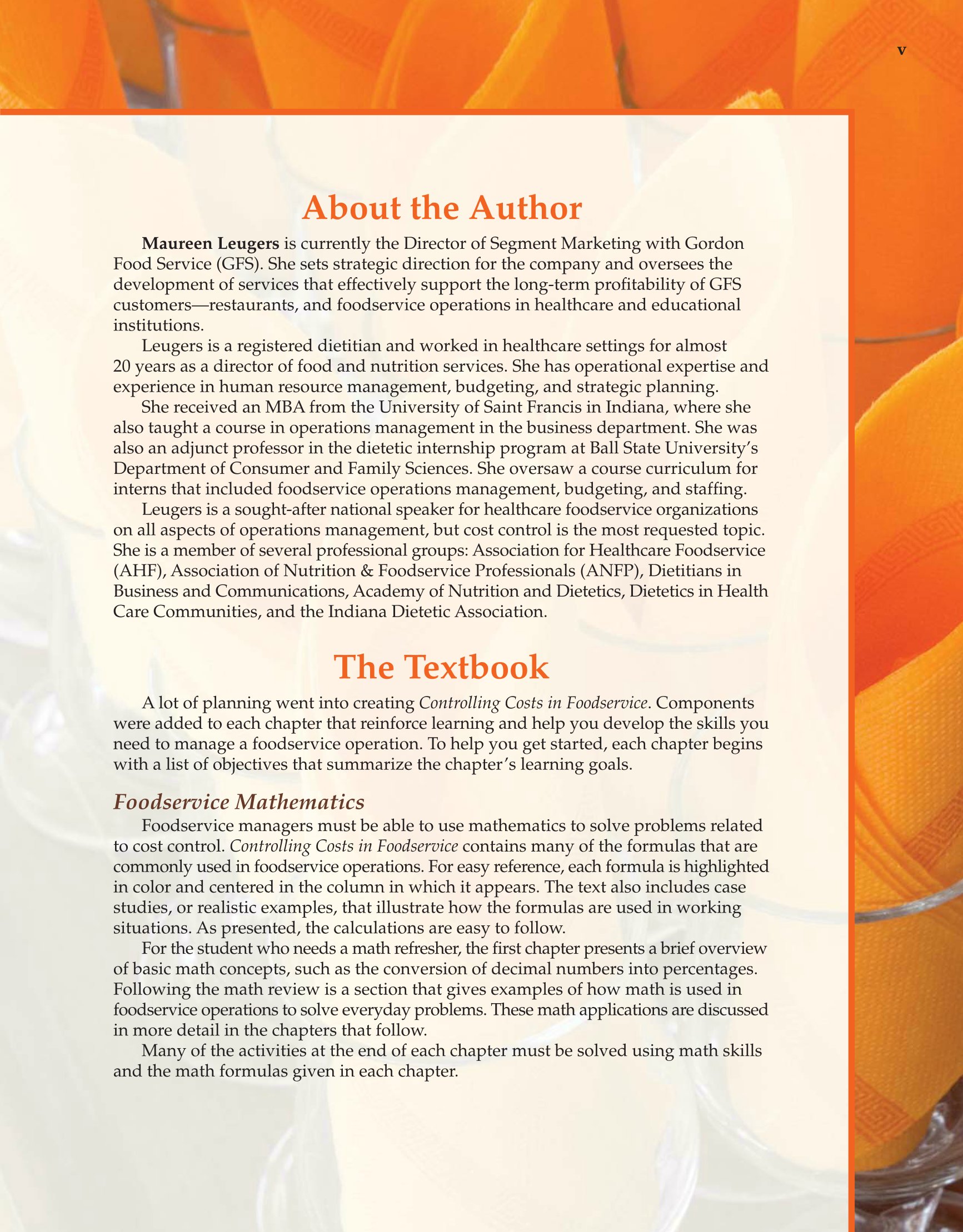 v

About the Author

Maureen Leugers is currently the Director of Segment Marketing with Gordon Food Service (GFS). She sets strategic direction for the company and oversees the development of services that effectively support the long-term profitability of GFS customers—restaurants, and foodservice operations in healthcare and educational institutions.

Leugers is a registered dietitian and worked in healthcare settings for almost 20 years as a director of food and nutrition services. She has operational expertise and experience in human resource management, budgeting, and strategic planning.

She received an MBA from the University of Saint Francis in Indiana, where she also taught a course in operations management in the business department. She was also an adjunct professor in the dietetic internship program at Ball State University's Department of Consumer and Family Sciences. She oversaw a course curriculum for interns that included foodservice operations management, budgeting, and staffing.

Leugers is a sought-after national speaker for healthcare foodservice organizations on all aspects of operations management, but cost control is the most requested topic. She is a member of several professional groups: Association for Healthcare Foodservice (AHF), Association of Nutrition & Foodservice Professionals (ANFP), Dietitians in Business and Communications, Academy of Nutrition and Dietetics, Dietetics in Health Care Communities, and the Indiana Dietetic Association.

The Textbook

A lot of planning went into creating Controlling Costs in Foodservice. Components were added to each chapter that reinforce learning and help you develop the skills you need to manage a foodservice operation. To help you get started, each chapter begins with a list of objectives that summarize the chapter's learning goals.

Foodservice Mathematics

Foodservice managers must be able to use mathematics to solve problems related to cost control. Controlling Costs in Foodservice contains many of the formulas that are commonly used in foodservice operations. For easy reference, each formula is highlighted in color and centered in the column in which it appears. The text also includes case studies, or realistic examples, that illustrate how the formulas are used in working situations. As presented, the calculations are easy to follow.

For the student who needs a math refresher, the first chapter presents a brief overview of basic math concepts, such as the conversion of decimal numbers into percentages. Following the math review is a section that gives examples of how math is used in foodservice operations to solve everyday problems. These math applications are discussed in more detail in the chapters that follow.

Many of the activities at the end of each chapter must be solved using math skills and the math formulas given in each chapter.